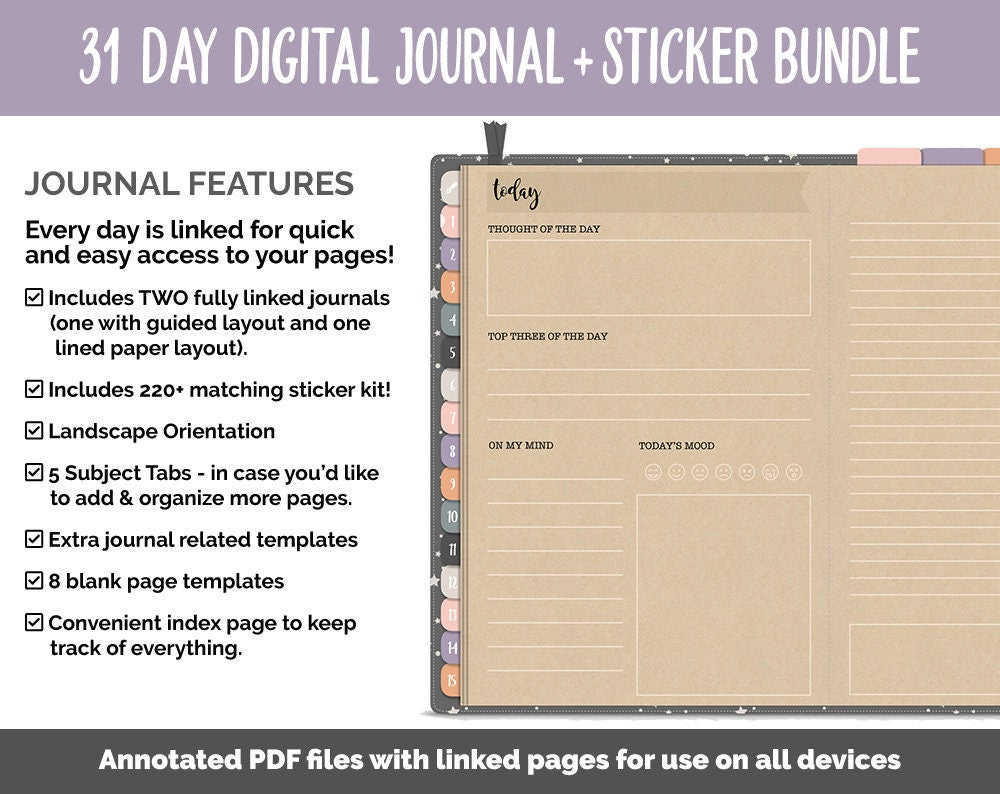 31 DAY DIGITAL JOURNAL + STICKER BUNDLE

JOURNAL FEATURES

Every day is linked for quick and easy access to your pages!

☑ Includes TWO fully linked journals (one with guided layout and one lined paper layout).

☑ Includes 220+ matching sticker kit!

☑ Landscape Orientation

☑ 5 Subject Tabs - in case you'd like to add & organize more pages.

☑ Extra journal related templates

☑ 8 blank page templates

☑ Convenient index page to keep track of everything.

1
2
3
4
5
6
7
8
9
10
11
12
13
14
15

today

THOUGHT OF THE DAY

TOP THREE OF THE DAY

ON MY MIND

TODAY'S MOOD

Annotated PDF files with linked pages for use on all devices